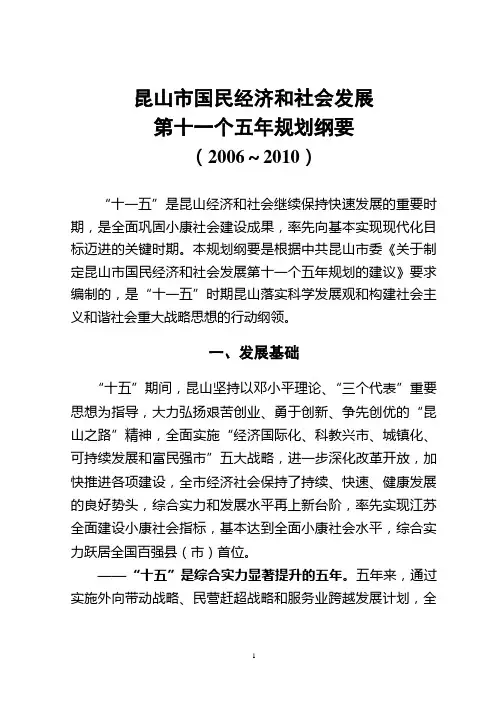 昆山市国民经济和社会发展
第十一个五年规划纲要
（2006～2010）

“十一五”是昆山经济和社会继续保持快速发展的重要时期，是全面巩固小康社会建设成果，率先向基本实现现代化目标迈进的关键时期。本规划纲要是根据中共昆山市委《关于制定昆山市国民经济和社会发展第十一个五年规划的建议》要求编制的，是“十一五”时期昆山落实科学发展观和构建社会主义和谐社会重大战略思想的行动纲领。

一、发展基础

“十五”期间，昆山坚持以邓小平理论、“三个代表”重要思想为指导，大力弘扬艰苦创业、勇于创新、争先创优的“昆山之路”精神，全面实施“经济国际化、科教兴市、城镇化、可持续发展和富民强市”五大战略，进一步深化改革开放，加快推进各项建设，全市经济社会保持了持续、快速、健康发展的良好势头，综合实力和发展水平再上新台阶，率先实现江苏全面建设小康社会指标，基本达到全面小康社会水平，综合实力跃居全国百强县（市）首位。

——“十五”是综合实力显著提升的五年。五年来，通过实施外向带动战略、民营赶超战略和服务业跨越发展计划，全

1